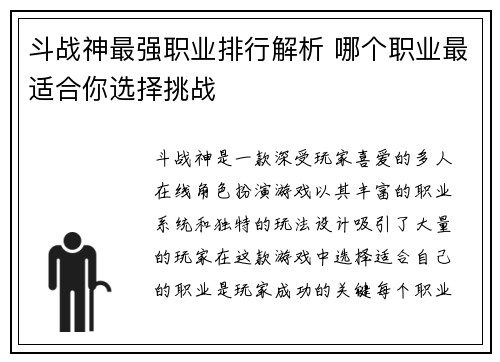 斗战神最强职业排行解析 哪个职业最适合你选择挑战

斗战神是一款深受玩家喜爱的多人在线角色扮演游戏以其丰富的职业系统和独特的玩法设计吸引了大量的玩家在这款游戏中选择适合自己的职业是玩家成功的关键每个职业